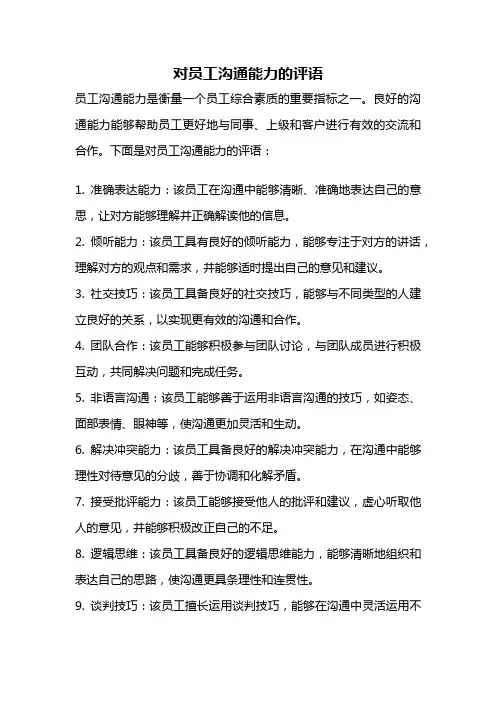 对员工沟通能力的评语

员工沟通能力是衡量一个员工综合素质的重要指标之一。良好的沟通能力能够帮助员工更好地与同事、上级和客户进行有效的交流和合作。下面是对员工沟通能力的评语：

1. 准确表达能力：该员工在沟通中能够清晰、准确地表达自己的意思，让对方能够理解并正确解读他的信息。

2. 倾听能力：该员工具有良好的倾听能力，能够专注于对方的讲话，理解对方的观点和需求，并能够适时提出自己的意见和建议。

3. 社交技巧：该员工具备良好的社交技巧，能够与不同类型的人建立良好的关系，以实现更有效的沟通和合作。

4. 团队合作：该员工能够积极参与团队讨论，与团队成员进行积极互动，共同解决问题和完成任务。

5. 非语言沟通：该员工能够善于运用非语言沟通的技巧，如姿态、面部表情、眼神等，使沟通更加灵活和生动。

6. 解决冲突能力：该员工具备良好的解决冲突能力，在沟通中能够理性对待意见的分歧，善于协调和化解矛盾。

7. 接受批评能力：该员工能够接受他人的批评和建议，虚心听取他人的意见，并能够积极改正自己的不足。

8. 逻辑思维：该员工具备良好的逻辑思维能力，能够清晰地组织和表达自己的思路，使沟通更具条理性和连贯性。

9. 谈判技巧：该员工擅长运用谈判技巧，能够在沟通中灵活运用不